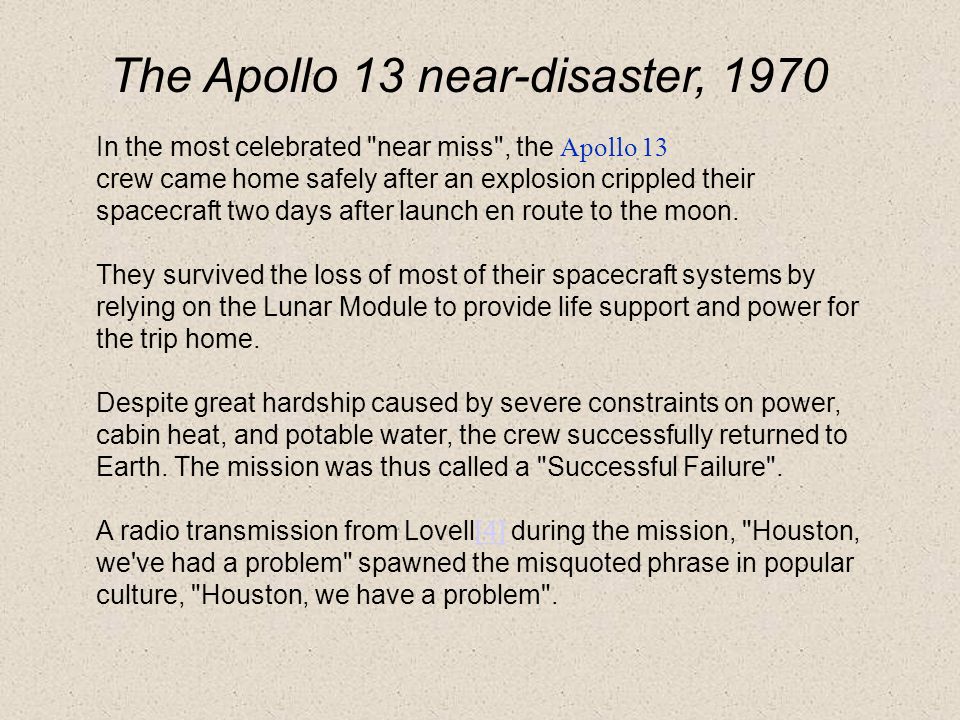 The Apollo 13 near-disaster, 1970

In the most celebrated "near miss", the Apollo 13 crew came home safely after an explosion crippled their spacecraft two days after launch en route to the moon.

They survived the loss of most of their spacecraft systems by relying on the Lunar Module to provide life support and power for the trip home.

Despite great hardship caused by severe constraints on power, cabin heat, and potable water, the crew successfully returned to Earth. The mission was thus called a "Successful Failure".

A radio transmission from Lovell[4] during the mission, "Houston, we've had a problem" spawned the misquoted phrase in popular culture, "Houston, we have a problem".